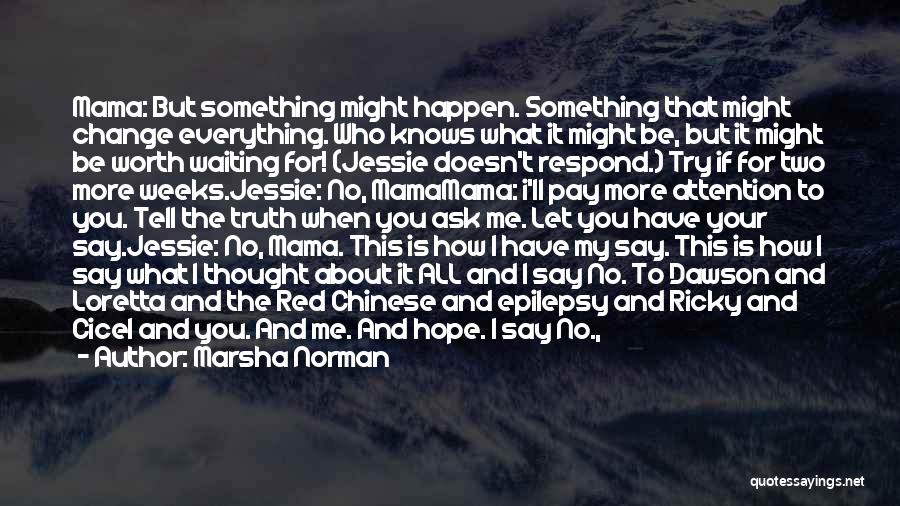 Mama: But something might happen. Something that might change everything. Who knows what it might be, but it might be worth waiting for! (Jessie doesn't respond.) Try if for two more weeks.Jessie: No, MamaMama: i'll pay more attention to you. Tell the truth when you ask me. Let you have your say.Jessie: No, Mama. This is how I have my say. This is how I say what I thought about it ALL and I say No. To Dawson and Loretta and the Red Chinese and epilepsy and Ricky and Cicel and you. And me. And hope. I say No.,

- Author: Marsha Norman

quotessayings.net